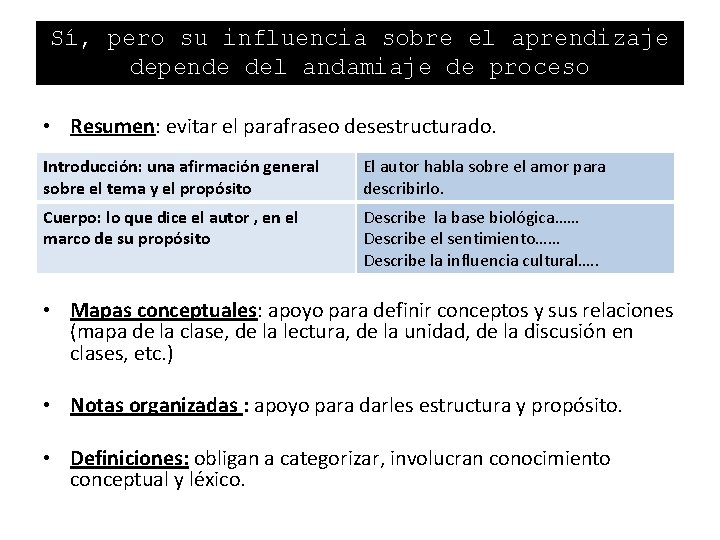 Sí, pero su influencia sobre el aprendizaje depende del andamiaje de proceso

• Resumen: evitar el parafraseo desestructurado.

| Introducción: una afirmación general sobre el tema y el propósito | El autor habla sobre el amor para describirlo. |
|---|---|
| Cuerpo: lo que dice el autor , en el marco de su propósito | Describe la base biológica…… Describe el sentimiento…… Describe la influencia cultural….. |

• Mapas conceptuales: apoyo para definir conceptos y sus relaciones (mapa de la clase, de la lectura, de la unidad, de la discusión en clases, etc.)

• Notas organizadas : apoyo para darles estructura y propósito.

• Definiciones: obligan a categorizar, involucran conocimiento conceptual y léxico.